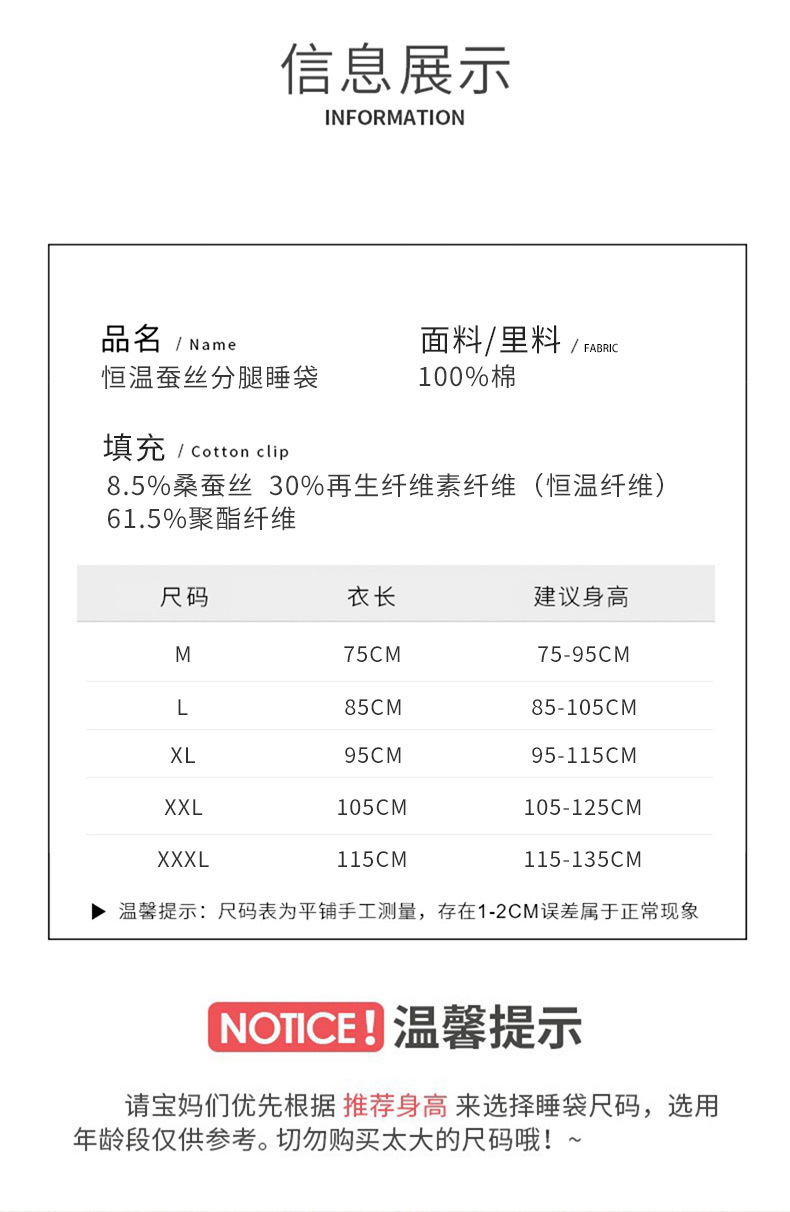 信息展示
INFORMATION

品名 / Name
恒温蚕丝分腿睡袋

面料/里料 / FABRIC
100%棉

填充 / Cotton clip
8.5%桑蚕丝 30%再生纤维素纤维（恒温纤维）
61.5%聚酯纤维

| 尺码 | 衣长 | 建议身高 |
|---|---|---|
| M | 75CM | 75-95CM |
| L | 85CM | 85-105CM |
| XL | 95CM | 95-115CM |
| XXL | 105CM | 105-125CM |
| XXXL | 115CM | 115-135CM |

▶ 温馨提示：尺码表为平铺手工测量，存在1-2CM误差属于正常现象

NOTICE! 温馨提示

请宝妈们优先根据 推荐身高 来选择睡袋尺码，选用年龄段仅供参考。切勿购买太大的尺码哦！~